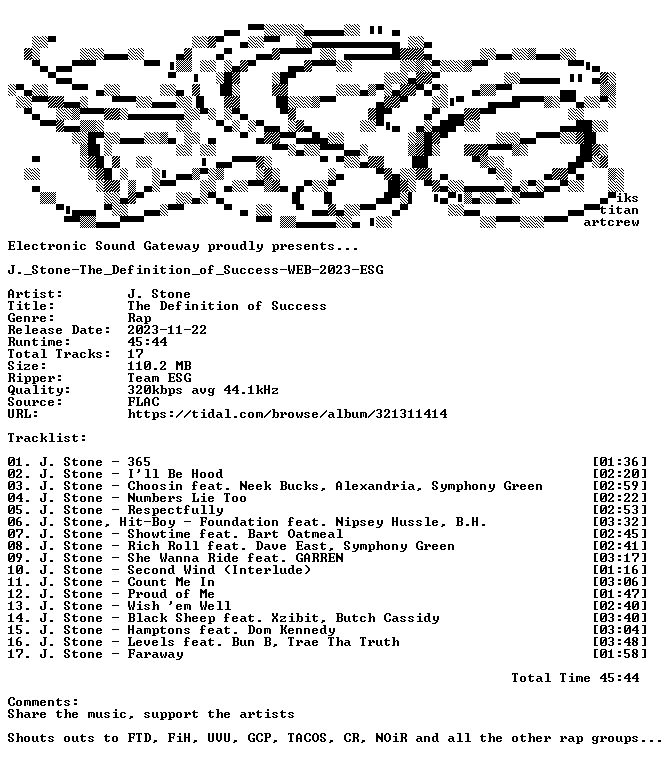 iks
titan
artcrew

Electronic Sound Gateway proudly presents...

J._Stone-The_Definition_of_Success-WEB-2023-ESG

Artist: J. Stone
Title: The Definition of Success
Genre: Rap
Release Date: 2023-11-22
Runtime: 45:44
Total Tracks: 17
Size: 110.2 MB
Ripper: Team ESG
Quality: 320kbps avg 44.1kHz
Source: FLAC
URL: https://tidal.com/browse/album/321311414

Tracklist:

01. J. Stone - 365 [01:36]
02. J. Stone - I'll Be Hood [02:20]
03. J. Stone - Choosin feat. Neek Bucks, Alexandria, Symphony Green [02:59]
04. J. Stone - Numbers Lie Too [02:22]
05. J. Stone - Respectfully [02:53]
06. J. Stone, Hit-Boy - Foundation feat. Nipsey Hussle, B.H. [03:32]
07. J. Stone - Showtime feat. Bart Oatmeal [02:45]
08. J. Stone - Rich Roll feat. Dave East, Symphony Green [02:41]
09. J. Stone - She Wanna Ride feat. GARREN [03:17]
10. J. Stone - Second Wind (Interlude) [01:16]
11. J. Stone - Count Me In [03:06]
12. J. Stone - Proud of Me [01:47]
13. J. Stone - Wish 'em Well [02:40]
14. J. Stone - Black Sheep feat. Xzibit, Butch Cassidy [03:40]
15. J. Stone - Hamptons feat. Dom Kennedy [03:04]
16. J. Stone - Levels feat. Bun B, Trae Tha Truth [03:48]
17. J. Stone - Faraway [01:58]

Total Time 45:44

Comments:
Share the music, support the artists

Shouts outs to FTD, FiH, UVU, GCP, TACOS, CR, NOiR and all the other rap groups...